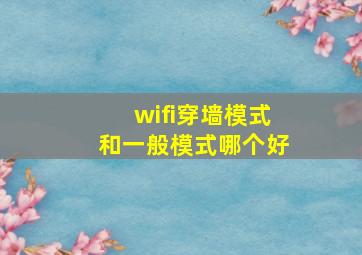 wifi穿墙模式
和一般模式哪个好